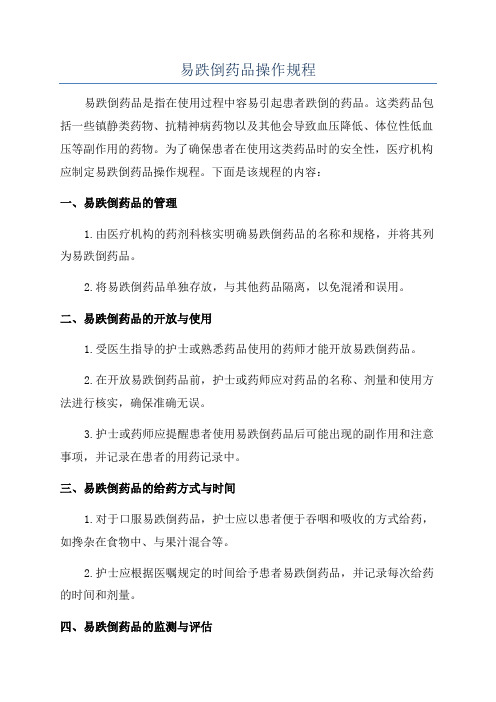 易跌倒药品操作规程

易跌倒药品是指在使用过程中容易引起患者跌倒的药品。这类药品包括一些镇静类药物、抗精神病药物以及其他会导致血压降低、体位性低血压等副作用的药物。为了确保患者在使用这类药品时的安全性，医疗机构应制定易跌倒药品操作规程。下面是该规程的内容：

一、易跌倒药品的管理

1.由医疗机构的药剂科核实明确易跌倒药品的名称和规格，并将其列为易跌倒药品。

2.将易跌倒药品单独存放，与其他药品隔离，以免混淆和误用。

二、易跌倒药品的开放与使用

1.受医生指导的护士或熟悉药品使用的药师才能开放易跌倒药品。

2.在开放易跌倒药品前，护士或药师应对药品的名称、剂量和使用方法进行核实，确保准确无误。

3.护士或药师应提醒患者使用易跌倒药品后可能出现的副作用和注意事项，并记录在患者的用药记录中。

三、易跌倒药品的给药方式与时间

1.对于口服易跌倒药品，护士应以患者便于吞咽和吸收的方式给药，如搀杂在食物中、与果汁混合等。

2.护士应根据医嘱规定的时间给予患者易跌倒药品，并记录每次给药的时间和剂量。

四、易跌倒药品的监测与评估